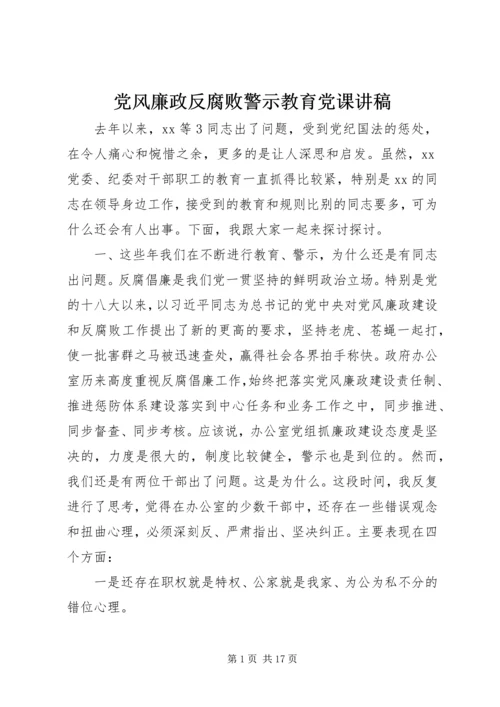 党风廉政反腐败警示教育党课讲稿

去年以来，xx 等 3 同志出了问题，受到党纪国法的惩处，在令人痛心和惋惜之余，更多的是让人深思和启发。虽然，xx 党委、纪委对干部职工的教育一直抓得比较紧，特别是 xx 的同志在领导身边工作，接受到的教育和规则比别的同志要多，可为什么还会有人出事。下面，我跟大家一起来探讨探讨。

一、这些年我们在不断进行教育、警示，为什么还是有同志出问题。反腐倡廉是我们党一贯坚持的鲜明政治立场。特别是党的十八大以来，以习近平同志为总书记的党中央对党风廉政建设和反腐败工作提出了新的更高的要求，坚持老虎、苍蝇一起打，使一批害群之马被迅速查处，赢得社会各界拍手称快。政府办公室历来高度重视反腐倡廉工作，始终把落实党风廉政建设责任制、推进惩防体系建设落实到中心任务和业务工作之中，同步推进、同步督查、同步考核。应该说，办公室党组抓廉政建设态度是坚决的，力度是很大的，制度比较健全，警示也是到位的。然而，我们还是有两位干部出了问题。这是为什么。这段时间，我反复进行了思考，觉得在办公室的少数干部中，还存在一些错误观念和扭曲心理，必须深刻反、严肃指出、坚决纠正。主要表现在四个方面：

一是还存在职权就是特权、公家就是我家、为公为私不分的错位心理。

第 1 页 共 17 页